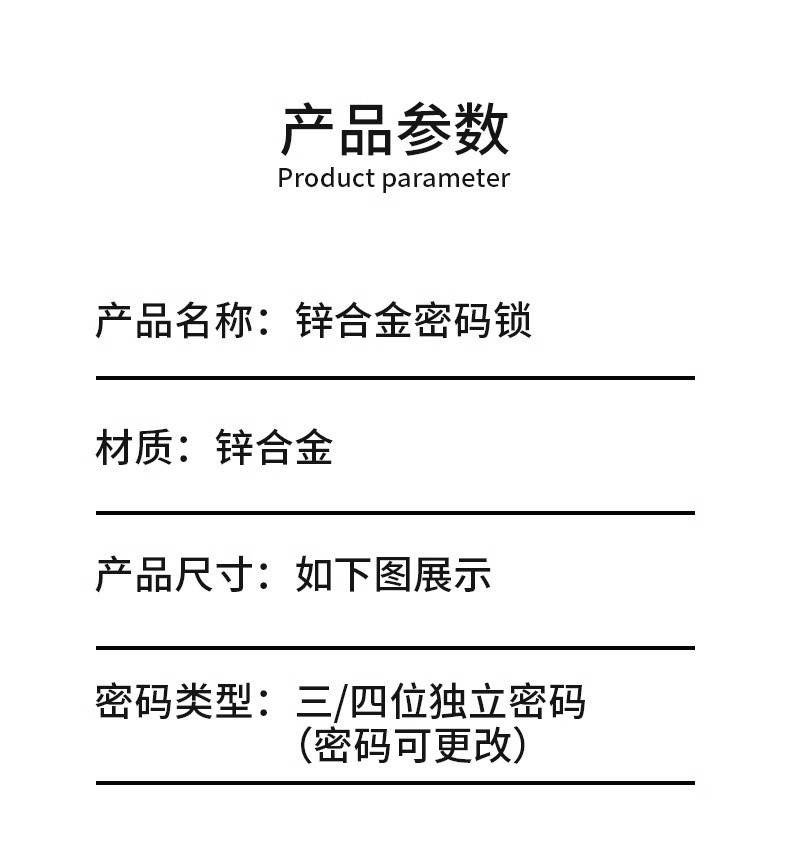 产品参数
Product parameter

产品名称：锌合金密码锁

材质：锌合金

产品尺寸：如下图展示

密码类型：三/四位独立密码
（密码可更改）